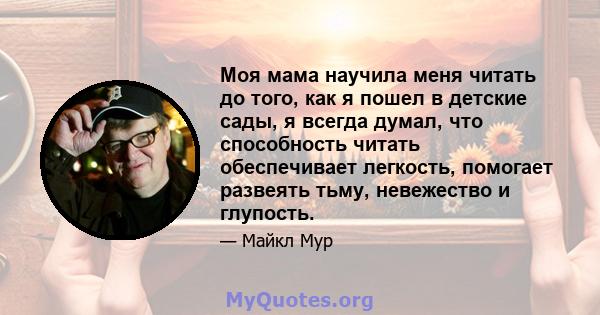 Моя мама научила меня читать до того, как я пошел в детские сады, я всегда думал, что способность читать обеспечивает легкость, помогает развеять тьму, невежество и глупость.

— Майкл Мур

MyQuotes.org